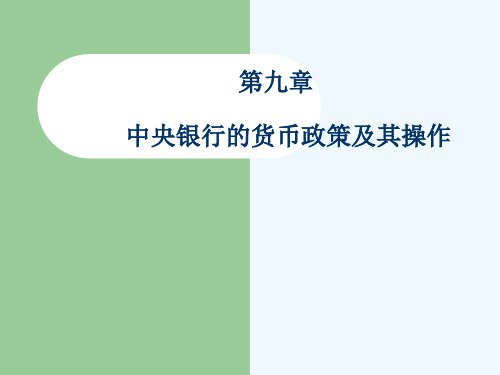 第九章

中央银行的货币政策及其操作